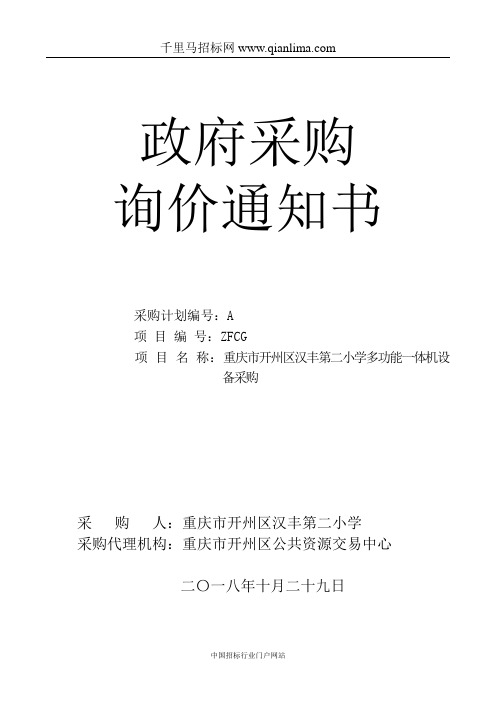 千里马招标网 www.qianlima.com

政府采购
询价通知书

采购计划编号：A
项 目 编 号：ZFCG
项 目 名 称：重庆市开州区汉丰第二小学多功能一体机设备采购

采 购 人：重庆市开州区汉丰第二小学
采购代理机构：重庆市开州区公共资源交易中心

二〇一八年十月二十九日

中国招标行业门户网站